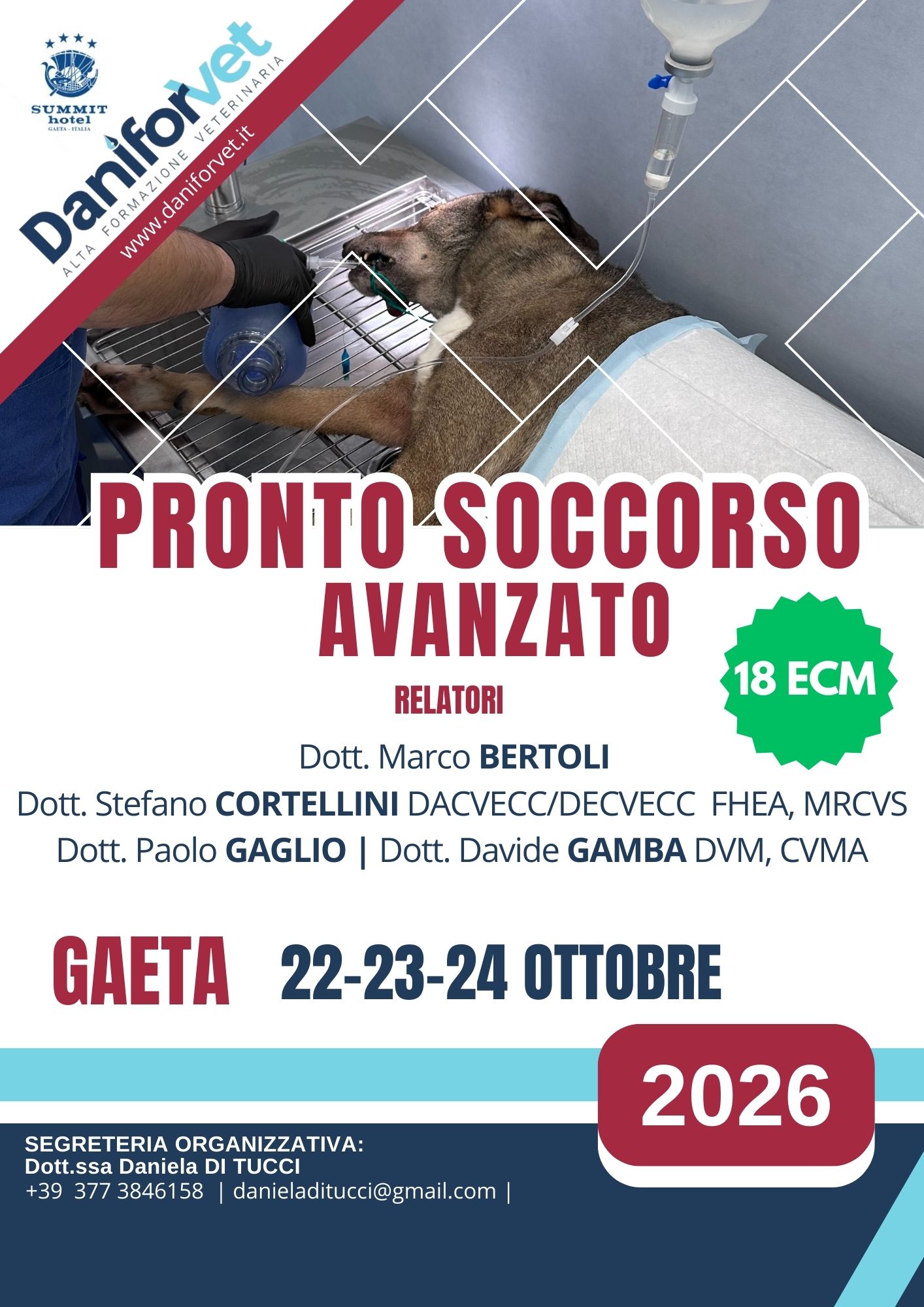 SUMMIT hotel
GAETA - ITALIA

Daniforvet
ALTA FORMAZIONE VETERINARIA
www.daniforvet.it

PRONTO SOCCORSO
AVANZATO

18 ECM

RELATORI

Dott. Marco BERTOLI
Dott. Stefano CORTELLINI DACVECC/DECVECC FHEA, MRCVS
Dott. Paolo GAGLIO | Dott. Davide GAMBA DVM, CVMA

GAETA 22-23-24 OTTOBRE

2026

SEGRETERIA ORGANIZZATIVA:
Dott.ssa Daniela DI TUCCI
+39 377 3846158 | danieladitucci@gmail.com |